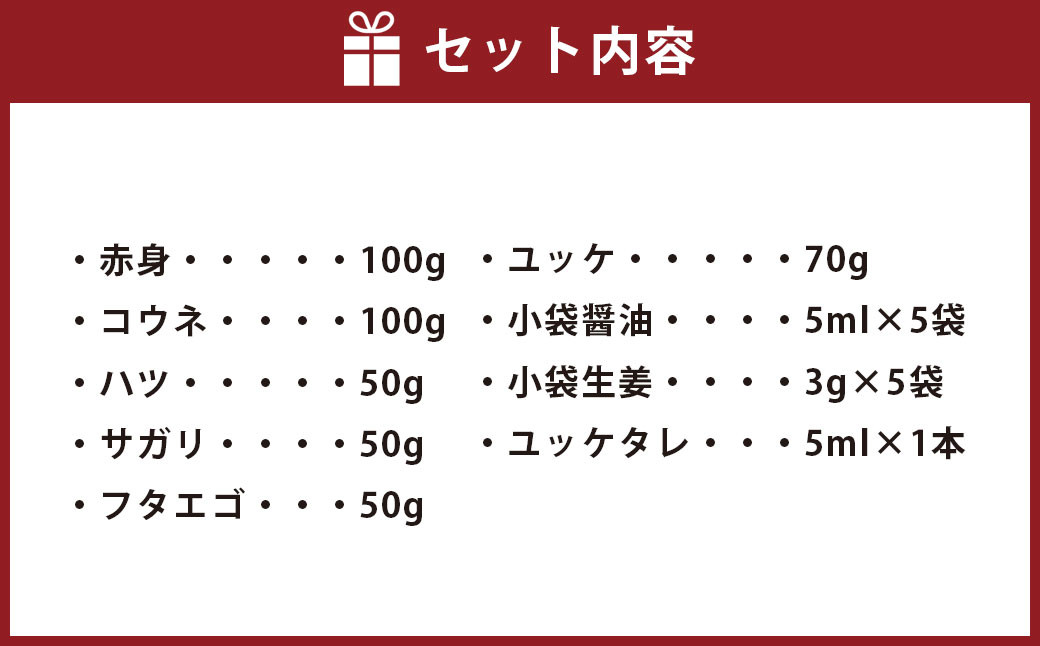 セット内容

・赤身・・・・・100g
・コウネ・・・・100g
・ハツ・・・・・50g
・サガリ・・・・50g
・フタエゴ・・・50g

・ユッケ・・・・・70g
・小袋醤油・・・・5ml×5袋
・小袋生姜・・・・3g×5袋
・ユッケタレ・・・5ml×1本